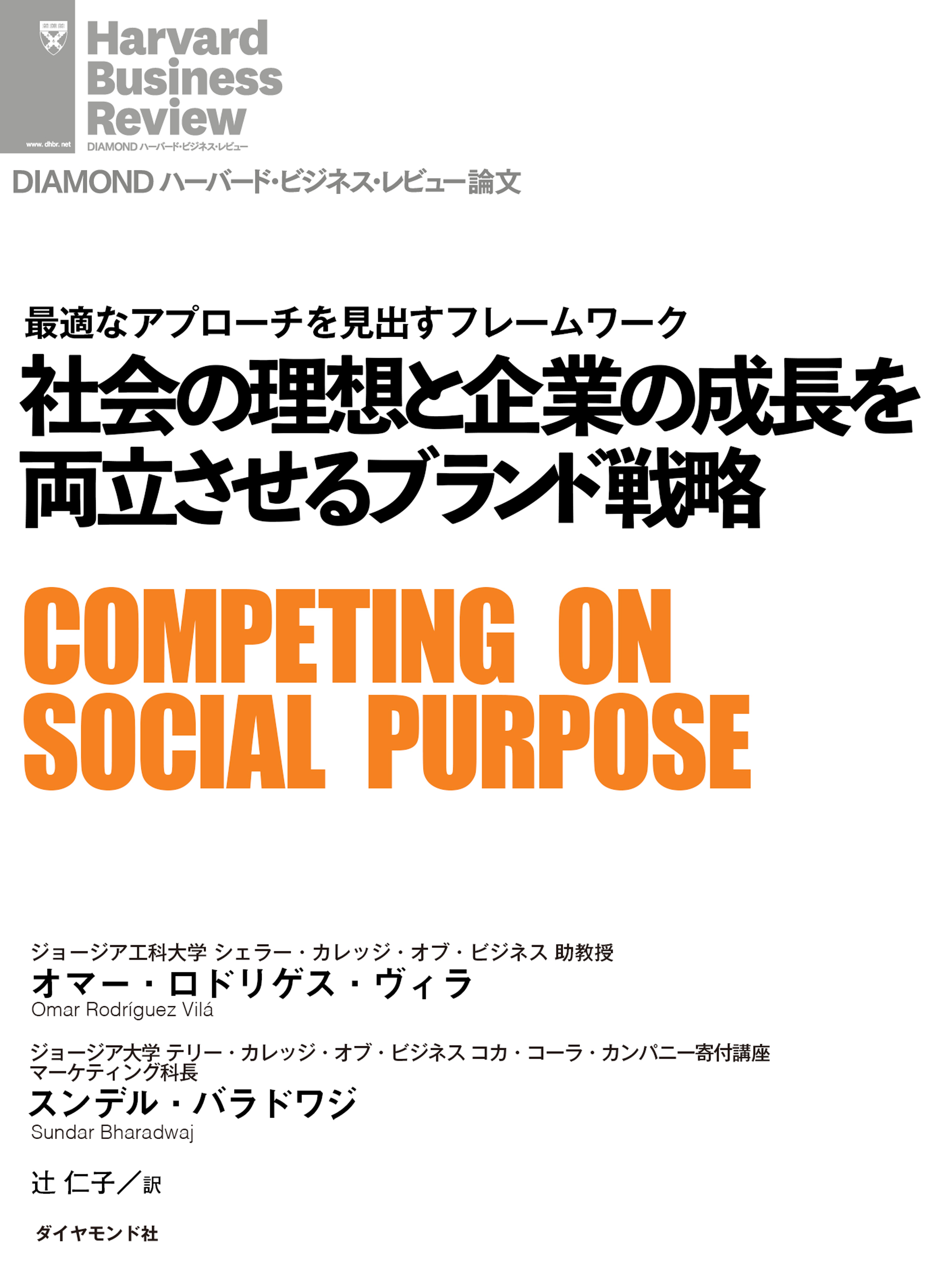 www.dhbr.net

Harvard Business Review

DIAMOND ハーバード・ビジネス・レビュー

DIAMOND ハーバード・ビジネス・レビュー論文

最適なアプローチを見出すフレームワーク

社会の理想と企業の成長を両立させるブランド戦略

COMPETING ON SOCIAL PURPOSE

ジョージア工科大学 シェラー・カレッジ・オブ・ビジネス 助教授
オマー・ロドリゲス・ヴィラ
Omar Rodríguez Vilá

ジョージア大学 テリー・カレッジ・オブ・ビジネス コカ・コーラ・カンパニー寄付講座 マーケティング科長
スンデル・バラドワジ
Sundar Bharadwaj

辻 仁子／訳

ダイヤモンド社